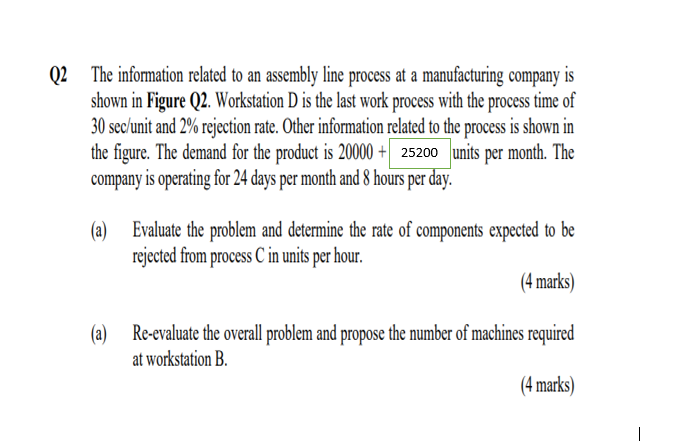 Q2 The information related to an assembly line process at a manufacturing company is shown in **Figure Q2**. Workstation D is the last work process with the process time of 30 sec/unit and 2% rejection rate. Other information related to the process is shown in the figure. The demand for the product is 20000 + 25200 units per month. The company is operating for 24 days per month and 8 hours per day.

(a) Evaluate the problem and determine the rate of components expected to be rejected from process C in units per hour.

(4 marks)

(a) Re-evaluate the overall problem and propose the number of machines required at workstation B.

(4 marks)